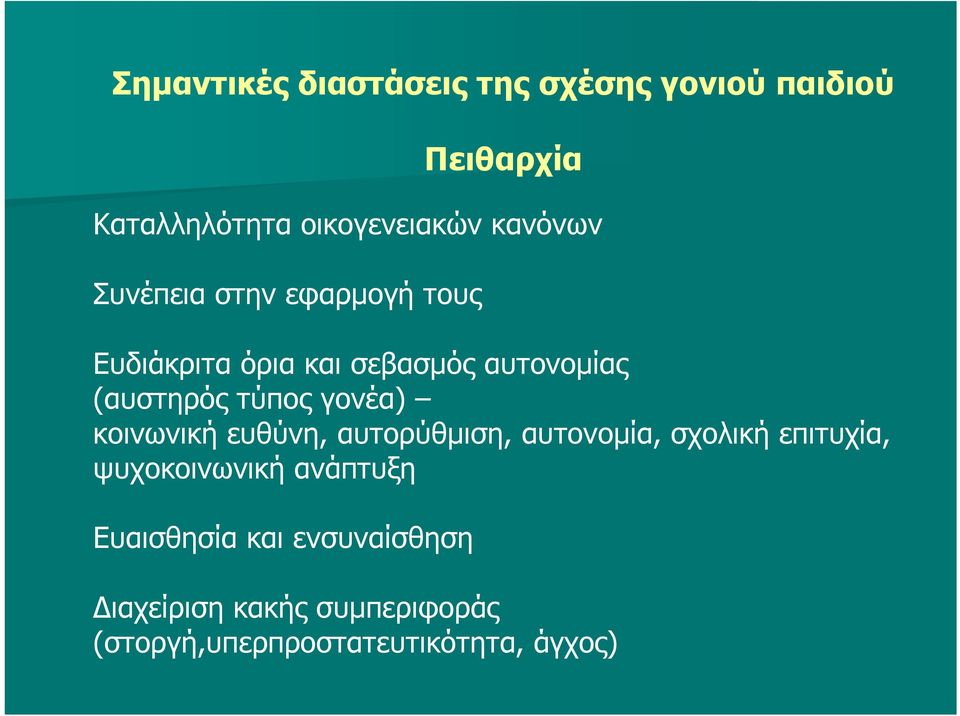 Σημαντικές διαστάσεις της σχέσης γονιού παιδιού

Πειθαρχία

Καταλληλότητα οικογενειακών κανόνων

Συνέπεια στην εφαρμογή τους

Ευδιάκριτα όρια και σεβασμός αυτονομίας (αυστηρός τύπος γονέα) – κοινωνική ευθύνη, αυτορύθμιση, αυτονομία, σχολική επιτυχία, ψυχοκοινωνική ανάπτυξη

Ευαισθησία και ενσυναίσθηση

Διαχείριση κακής συμπεριφοράς (στοργή,υπερπροστατευτικότητα, άγχος)